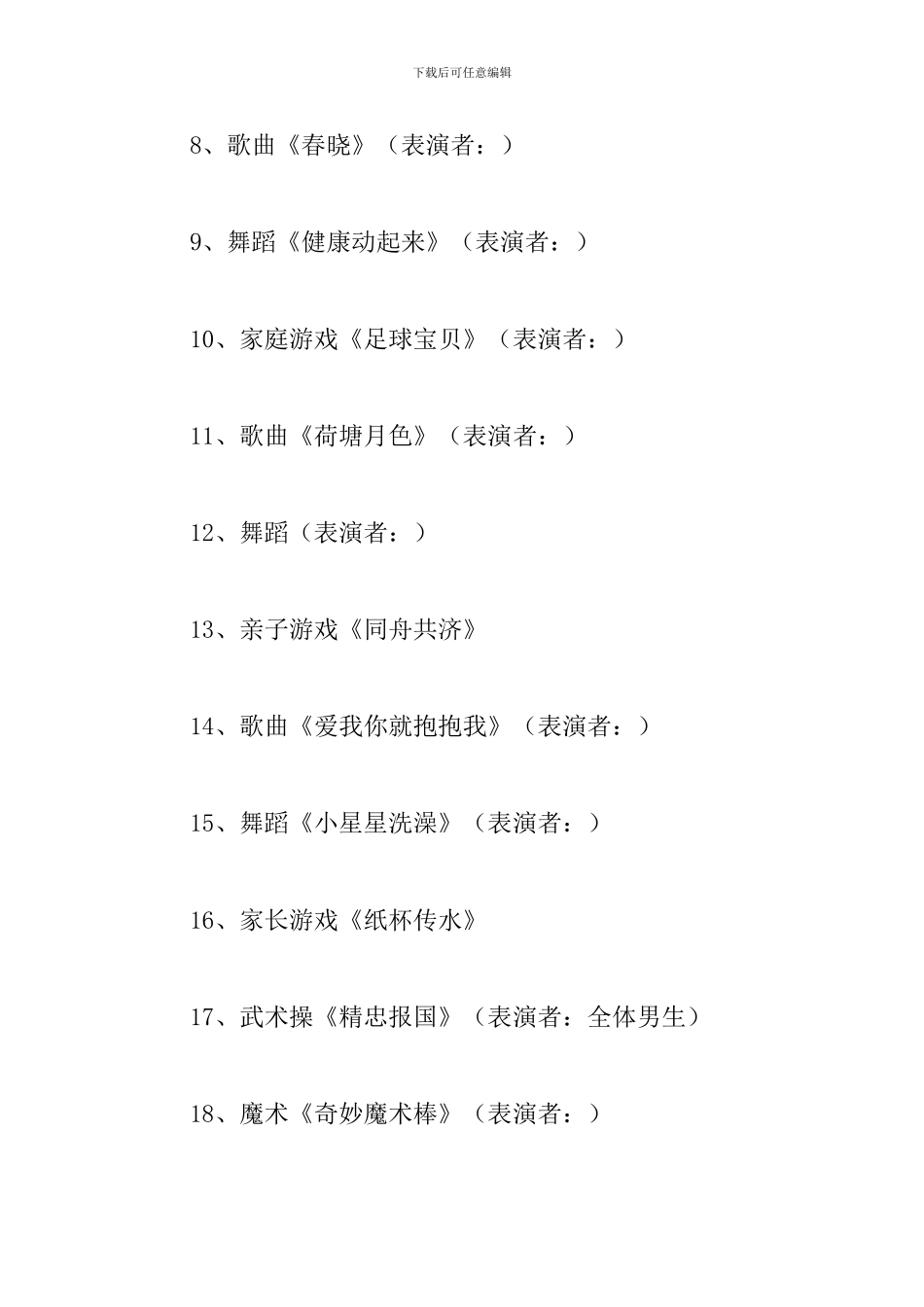 下载后可任意编辑

8、歌曲《春晓》（表演者：）

9、舞蹈《健康动起来》（表演者：）

10、家庭游戏《足球宝贝》（表演者：）

11、歌曲《荷塘月色》（表演者：）

12、舞蹈（表演者：）

13、亲子游戏《同舟共济》

14、歌曲《爱我你就抱抱我》（表演者：）

15、舞蹈《小星星洗澡》（表演者：）

16、家长游戏《纸杯传水》

17、武术操《精忠报国》（表演者：全体男生）

18、魔术《奇妙魔术棒》（表演者：）